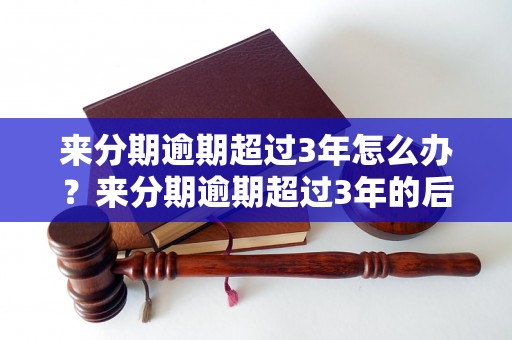 来分期逾期超过3年怎么办？来分期逾期超过3年的后